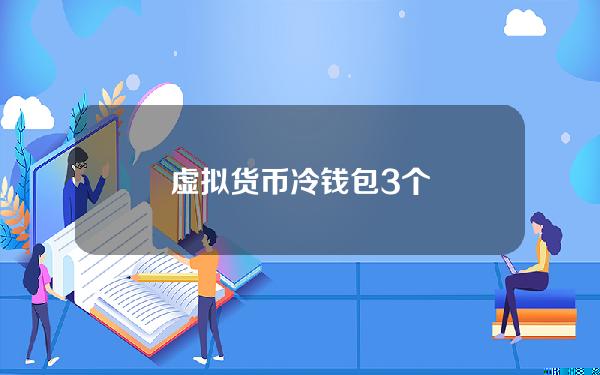 虚拟货币冷钱包3个